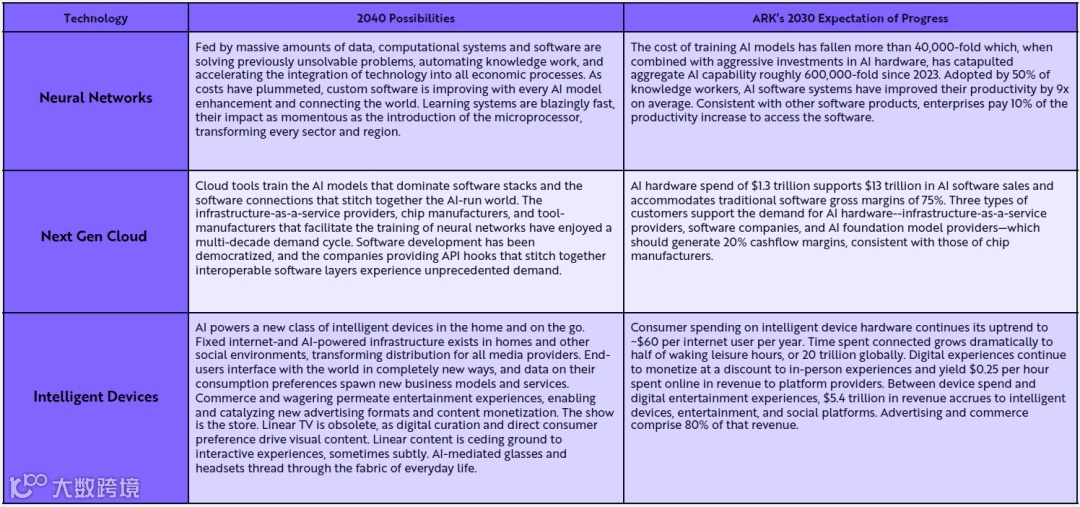 | Technology | 2040 Possibilities | ARK's 2030 Expectation of Progress |
|---|---|---|
| Neural Networks | Fed by massive amounts of data, computational systems and software are solving previously unsolvable problems, automating knowledge work, and accelerating the integration of technology into all economic processes. As costs have plummeted, custom software is improving with every AI model enhancement and connecting the world. Learning systems are blazingly fast, their impact as momentous as the introduction of the microprocessor, transforming every sector and region. | The cost of training AI models has fallen more than 40,000-fold which, when combined with aggressive investments in AI hardware, has catapulted aggregate AI capability roughly 600,000-fold since 2023. Adopted by 50% of knowledge workers, AI software systems have improved their productivity by 9x on average. Consistent with other software products, enterprises pay 10% of the productivity increase to access the software. |
| Next Gen Cloud | Cloud tools train the AI models that dominate software stacks and the software connections that stitch together the AI-run world. The infrastructure-as-a-service providers, chip manufacturers, and tool-manufacturers that facilitate the training of neural networks have enjoyed a multi-decade demand cycle. Software development has been democratized, and the companies providing API hooks that stitch together interoperable software layers experience unprecedented demand. | AI hardware spend of $1.3 trillion supports $13 trillion in AI software sales and accommodates traditional software gross margins of 75%. Three types of customers support the demand for AI hardware--infrastructure-as-a-service providers, software companies, and AI foundation model providers—which should generate 20% cashflow margins, consistent with those of chip manufacturers. |
| Intelligent Devices | AI powers a new class of intelligent devices in the home and on the go. Fixed internet-and AI-powered infrastructure exists in homes and other social environments, transforming distribution for all media providers. End-users interface with the world in completely new ways, and data on their consumption preferences spawn new business models and services. Commerce and wagering permeate entertainment experiences, enabling and catalyzing new advertising formats and content monetization. The show is the store. Linear TV is obsolete, as digital curation and direct consumer preference drive visual content. Linear content is ceding ground to interactive experiences, sometimes subtly. AI-mediated glasses and headsets thread through the fabric of everyday life. | Consumer spending on intelligent device hardware continues its uptrend to ~$60 per internet user per year. Time spent connected grows dramatically to half of waking leisure hours, or 20 trillion globally. Digital experiences continue to monetize at a discount to in-person experiences and yield $0.25 per hour spent online in revenue to platform providers. Between device spend and digital entertainment experiences, $5.4 trillion in revenue accrues to intelligent devices, entertainment, and social platforms. Advertising and commerce comprise 80% of that revenue. |

大数跨境